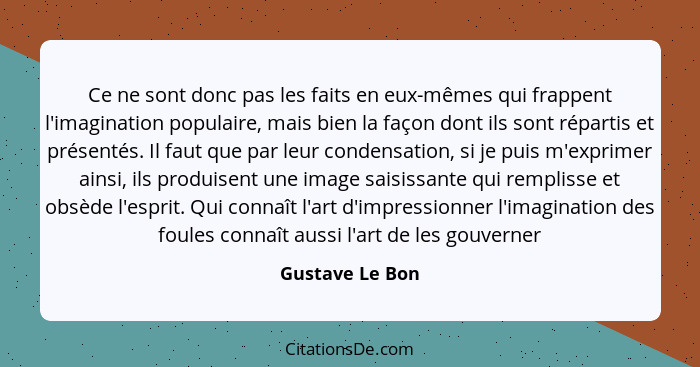 Ce ne sont donc pas les faits en eux-mêmes qui frappent l'imagination populaire, mais bien la façon dont ils sont répartis et présentés. Il faut que par leur condensation, si je puis m'exprimer ainsi, ils produisent une image saisissante qui remplisse et obsède l'esprit. Qui connaît l'art d'impressionner l'imagination des foules connaît aussi l'art de les gouverner

Gustave Le Bon

CitationsDe.com